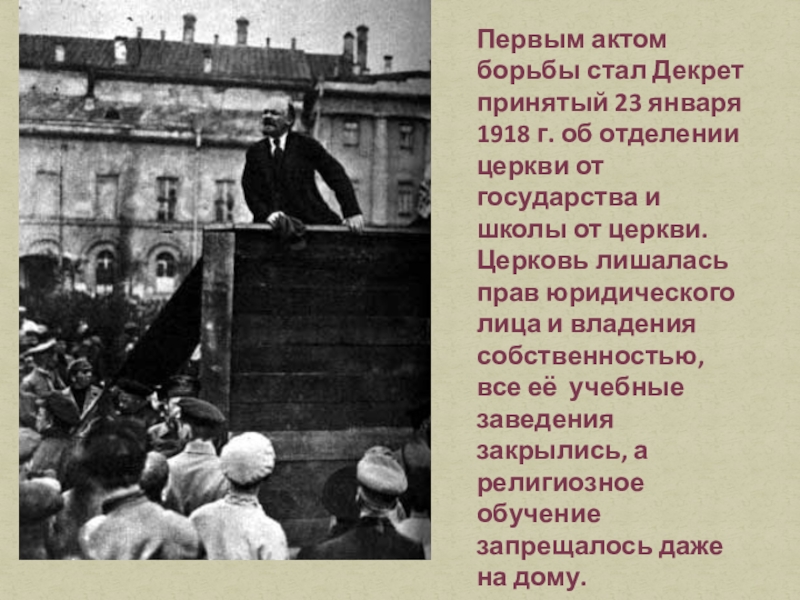 Первым актом борьбы стал Декрет принятый 23 января 1918 г. об отделении церкви от государства и школы от церкви. Церковь лишалась прав юридического лица и владения собственностью, все её учебные заведения закрылись, а религиозное обучение запрещалось даже на дому.